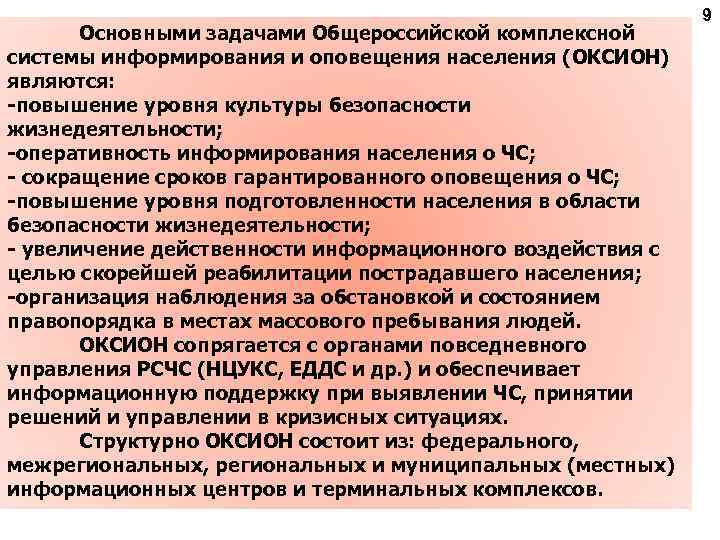 9

Основными задачами Общероссийской комплексной системы информирования и оповещения населения (ОКСИОН) являются:
-повышение уровня культуры безопасности жизнедеятельности;
-оперативность информирования населения о ЧС;
- сокращение сроков гарантированного оповещения о ЧС;
-повышение уровня подготовленности населения в области безопасности жизнедеятельности;
- увеличение действенности информационного воздействия с целью скорейшей реабилитации пострадавшего населения;
-организация наблюдения за обстановкой и состоянием правопорядка в местах массового пребывания людей.

ОКСИОН сопрягается с органами повседневного управления РСЧС (НЦУКС, ЕДДС и др.) и обеспечивает информационную поддержку при выявлении ЧС, принятии решений и управлении в кризисных ситуациях.

Структурно ОКСИОН состоит из: федерального, межрегиональных, региональных и муниципальных (местных) информационных центров и терминальных комплексов.